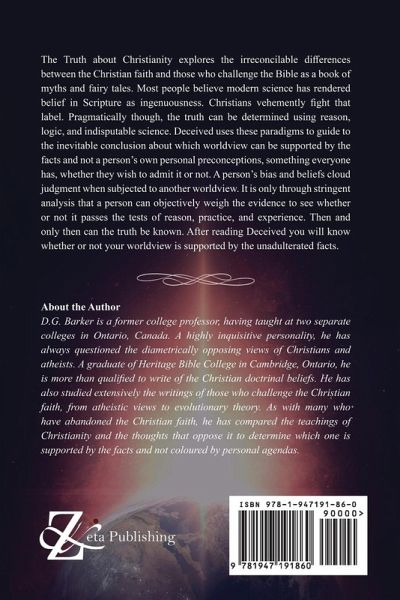 The Truth about Christianity explores the irreconcilable differences between the Christian faith and those who challenge the Bible as a book of myths and fairy tales. Most people believe modern science has rendered belief in Scripture as ingenuousness. Christians vehemently fight that label. Pragmatically though, the truth can be determined using reason, logic, and indisputable science. Deceived uses these paradigms to guide to the inevitable conclusion about which worldview can be supported by the facts and not a person's own personal preconceptions, something everyone has, whether they wish to admit it or not. A person's bias and beliefs cloud judgment when subjected to another worldview. It is only through stringent analysis that a person can objectively weigh the evidence to see whether or not it passes the tests of reason, practice, and experience. Then and only then can the truth be known. After reading Deceived you will know whether or not your worldview is supported by the unadulterated facts.

About the Author
D.G. Barker is a former college professor, having taught at two separate colleges in Ontario, Canada. A highly inquisitive personality, he has always questioned the diametrically opposing views of Christians and atheists. A graduate of Heritage Bible College in Cambridge, Ontario, he is more than qualified to write of the Christian doctrinal beliefs. He has also studied extensively the writings of those who challenge the Christian faith, from atheistic views to evolutionary theory. As with many who have abandoned the Christian faith, he has compared the teachings of Christianity and the thoughts that oppose it to determine which one is supported by the facts and not coloured by personal agendas.

Zeta Publishing

ISBN 978-1-947191-86-0
90000>
9 781947 191860